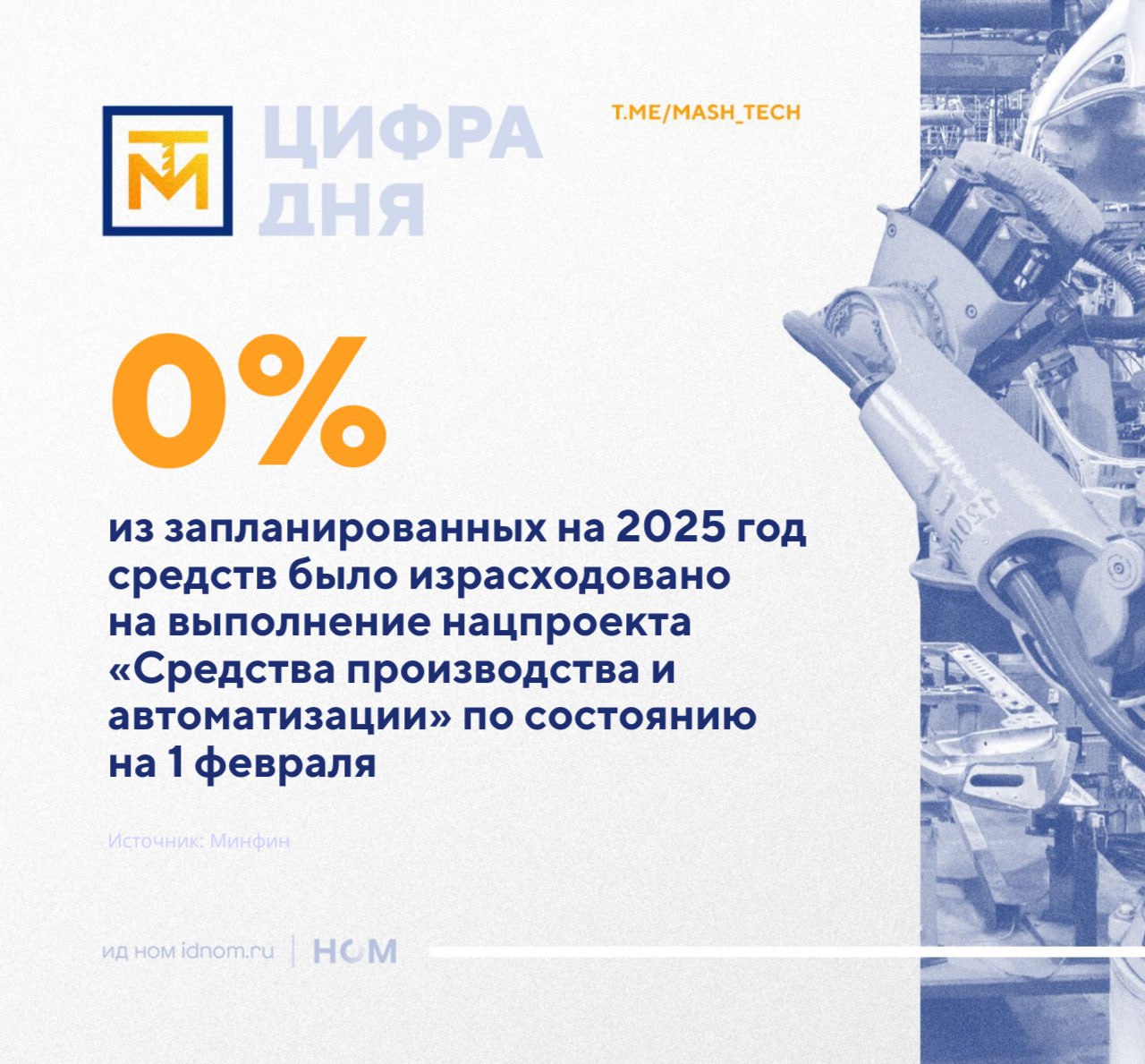 ТМ ЦИФРА ДНЯ

T.ME/MASH_TECH

0%

из запланированных на 2025 год средств было израсходовано на выполнение нацпроекта «Средства производства и автоматизации» по состоянию на 1 февраля

Источник: Минфин

ид ном idnom.ru | НОМ